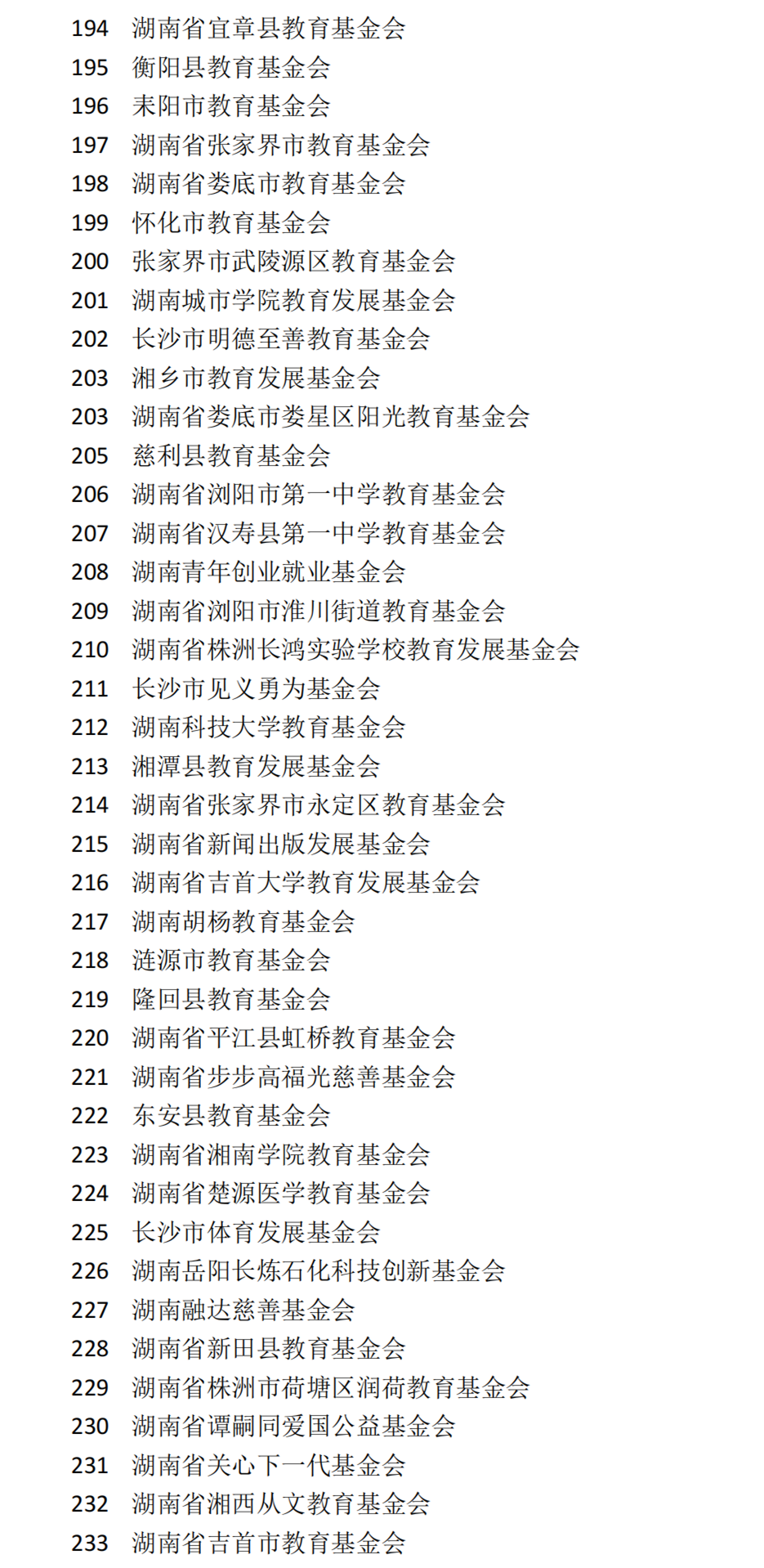 194 湖南省宜章县教育基金会
195 衡阳县教育基金会
196 耒阳市教育基金会
197 湖南省张家界市教育基金会
198 湖南省娄底市教育基金会
199 怀化市教育基金会
200 张家界市武陵源区教育基金会
201 湖南城市学院教育发展基金会
202 长沙市明德至善教育基金会
203 湘乡市教育发展基金会
203 湖南省娄底市娄星区阳光教育基金会
205 慈利县教育基金会
206 湖南省浏阳市第一中学教育基金会
207 湖南省汉寿县第一中学教育基金会
208 湖南青年创业就业基金会
209 湖南省浏阳市淮川街道教育基金会
210 湖南省株洲长鸿实验学校教育发展基金会
211 长沙市见义勇为基金会
212 湖南科技大学教育基金会
213 湘潭县教育发展基金会
214 湖南省张家界市永定区教育基金会
215 湖南省新闻出版发展基金会
216 湖南省吉首大学教育发展基金会
217 湖南胡杨教育基金会
218 涟源市教育基金会
219 隆回县教育基金会
220 湖南省平江县虹桥教育基金会
221 湖南省步步高福光慈善基金会
222 东安县教育基金会
223 湖南省湘南学院教育基金会
224 湖南省楚源医学教育基金会
225 长沙市体育发展基金会
226 湖南岳阳长炼石化科技创新基金会
227 湖南融达慈善基金会
228 湖南省新田县教育基金会
229 湖南省株洲市荷塘区润荷教育基金会
230 湖南省谭嗣同爱国公益基金会
231 湖南省关心下一代基金会
232 湖南省湘西从文教育基金会
233 湖南省吉首市教育基金会